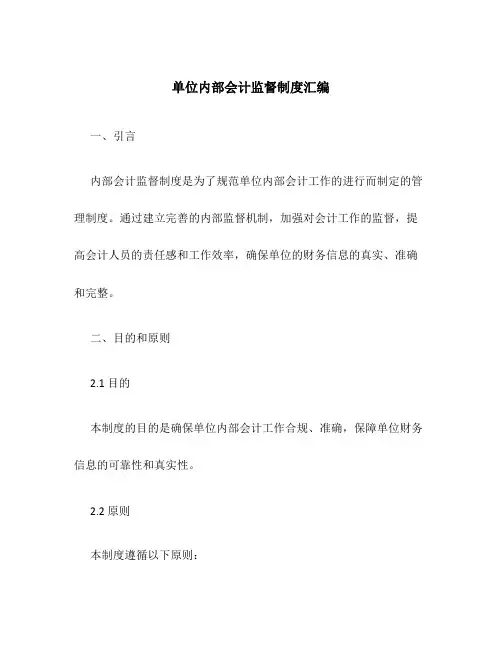 单位内部会计监督制度汇编

一、引言

内部会计监督制度是为了规范单位内部会计工作的进行而制定的管理制度。通过建立完善的内部监督机制，加强对会计工作的监督，提高会计人员的责任感和工作效率，确保单位的财务信息的真实、准确和完整。

二、目的和原则

2.1 目的

本制度的目的是确保单位内部会计工作合规、准确，保障单位财务信息的可靠性和真实性。

2.2 原则

本制度遵循以下原则：